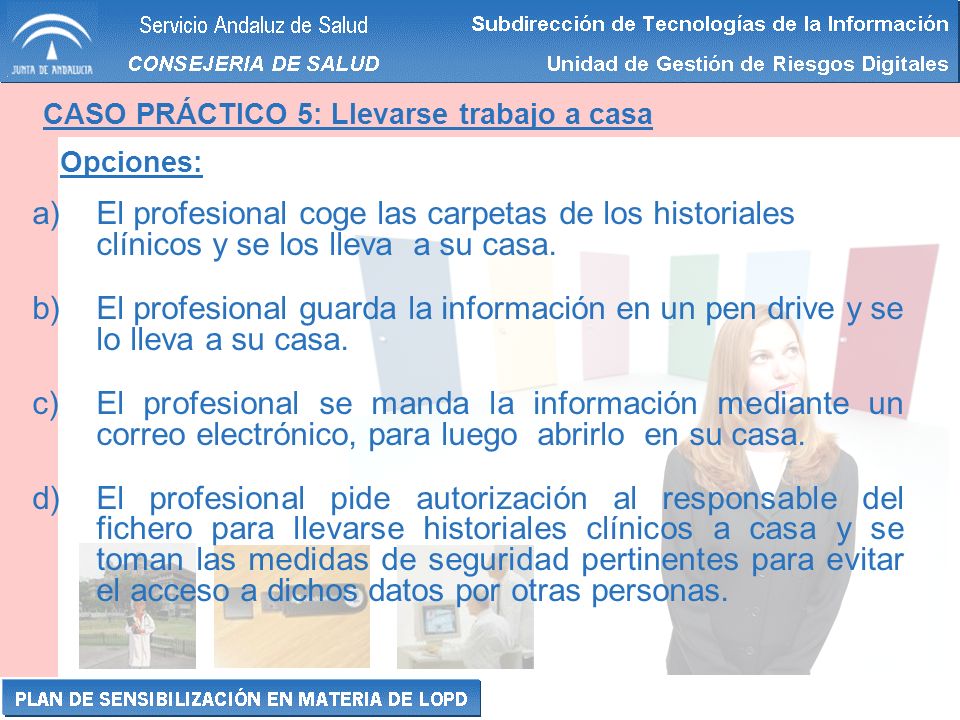 JUNTA DE ANDALUCIA

Servicio Andaluz de Salud
CONSEJERIA DE SALUD

Subdirección de Tecnologías de la Información
Unidad de Gestión de Riesgos Digitales

CASO PRÁCTICO 5: Llevarse trabajo a casa

Opciones:

a) El profesional coge las carpetas de los historiales clínicos y se los lleva a su casa.

b) El profesional guarda la información en un pen drive y se lo lleva a su casa.

c) El profesional se manda la información mediante un correo electrónico, para luego abrirlo en su casa.

d) El profesional pide autorización al responsable del fichero para llevarse historiales clínicos a casa y se toman las medidas de seguridad pertinentes para evitar el acceso a dichos datos por otras personas.

PLAN DE SENSIBILIZACIÓN EN MATERIA DE LOPD